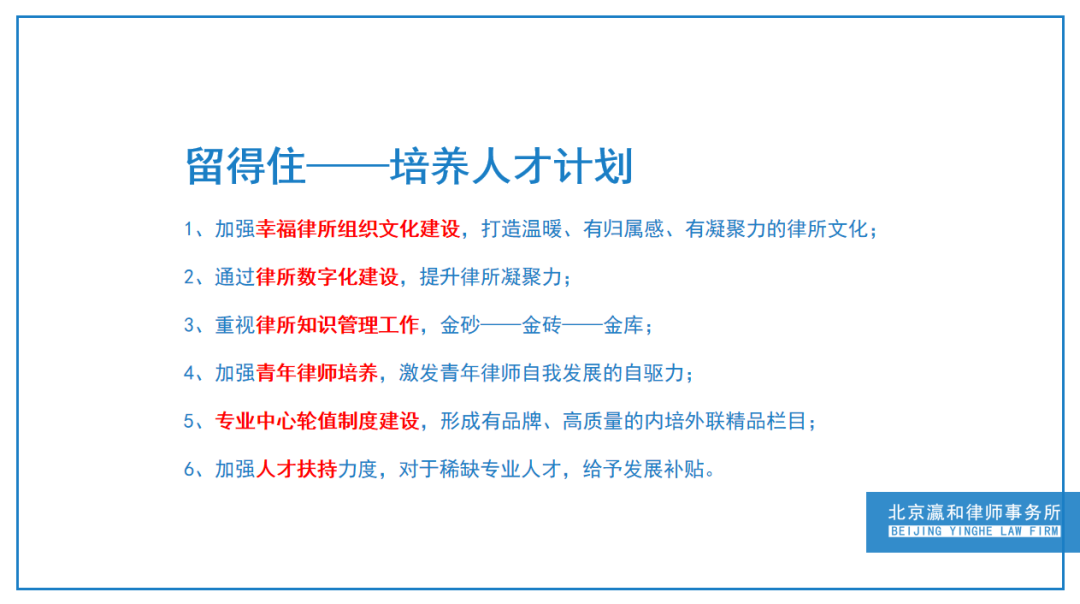 留得住——培养人才计划

1、加强幸福律所组织文化建设，打造温暖、有归属感、有凝聚力的律所文化；

2、通过律所数字化建设，提升律所凝聚力；

3、重视律所知识管理工作，金砂——金砖——金库；

4、加强青年律师培养，激发青年律师自我发展的自驱力；

5、专业中心轮值制度建设，形成有品牌、高质量的内培外联精品栏目；

6、加强人才扶持力度，对于稀缺专业人才，给予发展补贴。

北京瀛和律师事务所
BEIJING YINGHE LAW FIRM